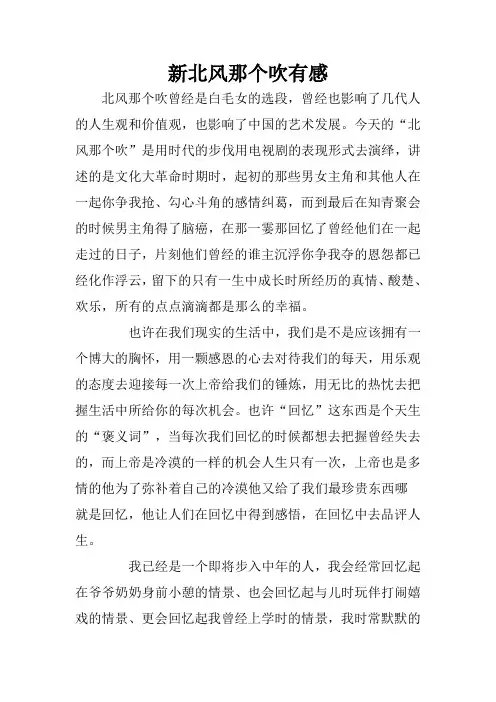 新北风那个吹有感

北风那个吹曾经是白毛女的选段，曾经也影响了几代人的人生观和价值观，也影响了中国的艺术发展。今天的“北风那个吹”是用时代的步伐用电视剧的表现形式去演绎，讲述的是文化大革命时期时，起初的那些男女主角和其他人在一起你争我抢、勾心斗角的感情纠葛，而到最后在知青聚会的时候男主角得了脑癌，在那一霎那回忆了曾经他们在一起走过的日子，片刻他们曾经的谁主沉浮你争我夺的恩怨都已经化作浮云，留下的只有一生中成长时所经历的真情、酸楚、欢乐，所有的点点滴滴都是那么的幸福。

也许在我们现实的生活中，我们是不是应该拥有一个博大的胸怀，用一颗感恩的心去对待我们的每天，用乐观的态度去迎接每一次上帝给我们的锤炼，用无比的热忱去把握生活中所给你的每次机会。也许“回忆”这东西是个天生的“褒义词”，当每次我们回忆的时候都想去把握曾经失去的，而上帝是冷漠的一样的机会人生只有一次，上帝也是多情的他为了弥补着自己的冷漠他又给了我们最珍贵东西哪就是回忆，他让人们在回忆中得到感悟，在回忆中去品评人生。

我已经是一个即将步入中年的人，我会经常回忆起在爷爷奶奶身前小憩的情景、也会回忆起与儿时玩伴打闹嬉戏的情景、更会回忆起我曾经上学时的情景，我时常默默的